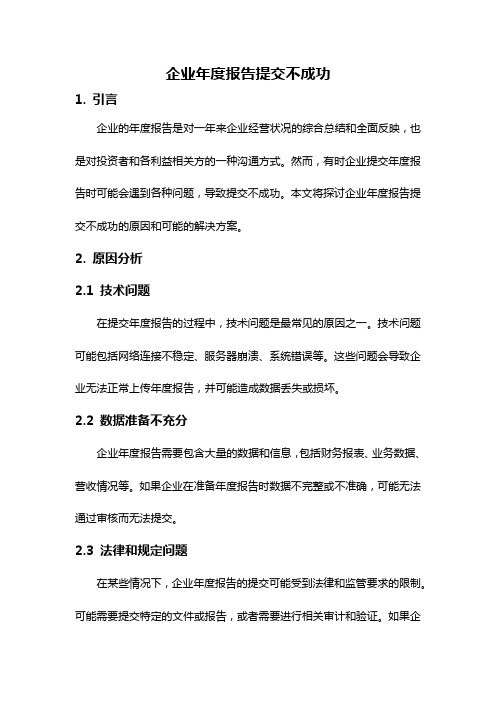 企业年度报告提交不成功

1. 引言

企业的年度报告是对一年来企业经营状况的综合总结和全面反映，也是对投资者和各利益相关方的一种沟通方式。然而，有时企业提交年度报告时可能会遇到各种问题，导致提交不成功。本文将探讨企业年度报告提交不成功的原因和可能的解决方案。

2. 原因分析

2.1 技术问题

在提交年度报告的过程中，技术问题是最常见的原因之一。技术问题可能包括网络连接不稳定、服务器崩溃、系统错误等。这些问题会导致企业无法正常上传年度报告，并可能造成数据丢失或损坏。

2.2 数据准备不充分

企业年度报告需要包含大量的数据和信息，包括财务报表、业务数据、营收情况等。如果企业在准备年度报告时数据不完整或不准确，可能无法通过审核而无法提交。

2.3 法律和规定问题

在某些情况下，企业年度报告的提交可能受到法律和监管要求的限制。可能需要提交特定的文件或报告，或者需要进行相关审计和验证。如果企